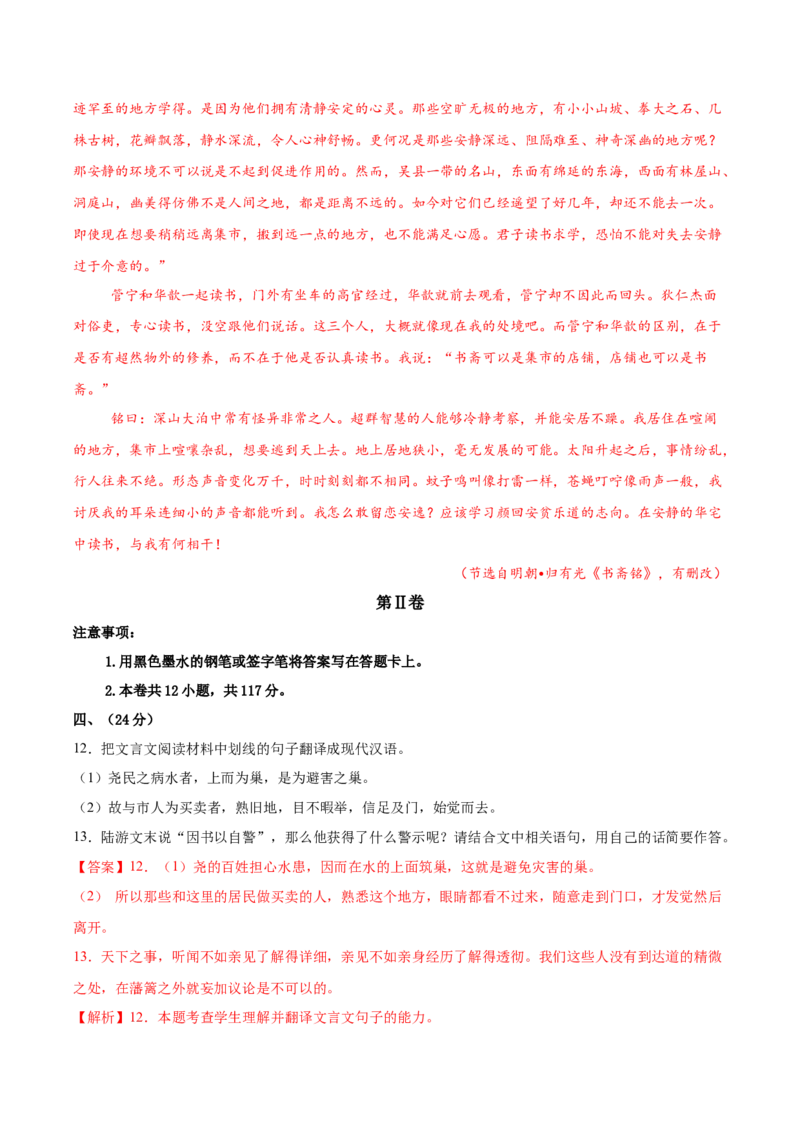 迹罕至的地方学得。是因为他们拥有清静安定的心灵。那些空旷无极的地方，有小小山坡、拳大之石、几株古树，花瓣飘落，静水深流，令人心神舒畅。更何况是那些安静深远、阻隔难至、神奇深幽的地方呢？那安静的环境不可以说是不起到促进作用的。然而，吴县一带的名山，东面有绵延的东海，西面有林屋山、洞庭山，幽美得仿佛不是人间之地，都是距离不远的。如今对它们已经遥望了好几年，却还不能去一次。即使现在想要稍稍远离集市，搬到远一点的地方，也不能满足心愿。君子读书求学，恐怕不能对失去安静过于介意的。”

管宁和华歆一起读书，门外有坐车的高官经过，华歆就前去观看，管宁却不因此而回头。狄仁杰面对俗吏，专心读书，没空跟他们说话。这三个人，大概就像现在我的处境吧。而管宁和华歆的区别，在于是否有超然物外的修养，而不在于他是否认真读书。我说：“书斋可以是集市的店铺，店铺也可以是书斋。”

铭曰：深山大泊中常有怪异非常之人。超群智慧的人能够冷静考察，并能安居不躁。我居住在喧闹的地方，集市上喧嚷杂乱，想要逃到天上去。地上居地狭小，毫无发展的可能。太阳升起之后，事情纷乱，行人往来不绝。形态声音变化万千，时时刻刻都不相同。蚊子鸣叫像打雷一样，苍蝇叮咛像雨声一般，我讨厌我的耳朵连细小的声音都能听到。我怎么敢留恋安逸？应该学习颜回安贫乐道的志向。在安静的华宅中读书，与我有何相干！

（节选自明朝•归有光《书斋铭》，有删改）

第Ⅱ卷

注意事项：

1.用黑色墨水的钢笔或签字笔将答案写在答题卡上。

2.本卷共12小题，共117分。

四、（24分）

12．把文言文阅读材料中划线的句子翻译成现代汉语。

（1）尧民之病水者，上而为巢，是为避害之巢。

（2）故与市人为买卖者，熟旧地，目不暇举，信足及门，始觉而去。

13．陆游文末说“因书以自警”，那么他获得了什么警示呢？请结合文中相关语句，用自己的话简要作答。

【答案】12．（1）尧的百姓担心水患，因而在水的上面筑巢，这就是避免灾害的巢。

（2）所以那些和这里的居民做买卖的人，熟悉这个地方，眼睛都看不过来，随意走到门口，才发觉然后离开。

13．天下之事，听闻不如亲见了解得详细，亲见不如亲身经历了解得透彻。我们这些人没有到达道的精微之处，在藩篱之外就妄加议论是不可以的。

【解析】12．本题考查学生理解并翻译文言文句子的能力。